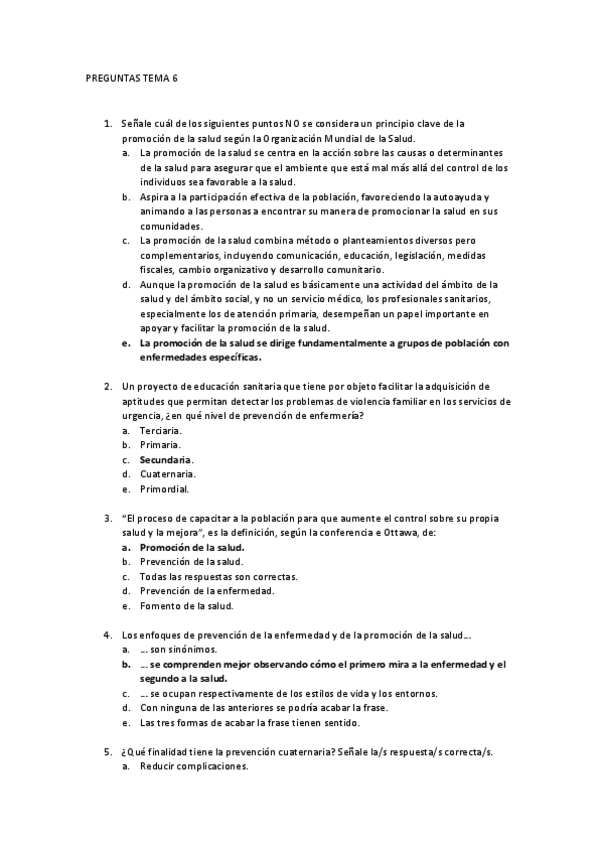 PREGUNTAS TEMA 6

1. Señale cuál de los siguientes puntos NO se considera un principio clave de la promoción de la salud según la Organización Mundial de la Salud.
a. La promoción de la salud se centra en la acción sobre las causas o determinantes de la salud para asegurar que el ambiente que está mal más allá del control de los individuos sea favorable a la salud.
b. Aspira a la participación efectiva de la población, favoreciendo la autoayuda y animando a las personas a encontrar su manera de promocionar la salud en sus comunidades.
c. La promoción de la salud combina método o planteamientos diversos pero complementarios, incluyendo comunicación, educación, legislación, medidas fiscales, cambio organizativo y desarrollo comunitario.
d. Aunque la promoción de la salud es básicamente una actividad del ámbito de la salud y del ámbito social, y no un servicio médico, los profesionales sanitarios, especialmente los de atención primaria, desempeñan un papel importante en apoyar y facilitar la promoción de la salud.
e. La promoción de la salud se dirige fundamentalmente a grupos de población con enfermedades específicas.

2. Un proyecto de educación sanitaria que tiene por objeto facilitar la adquisición de aptitudes que permitan detectar los problemas de violencia familiar en los servicios de urgencia, ¿en qué nivel de prevención de enfermería?
a. Terciaria.
b. Primaria.
c. Secundaria.
d. Cuaternaria.
e. Primordial.

3. "El proceso de capacitar a la población para que aumente el control sobre su propia salud y la mejora", es la definición, según la conferencia e Ottawa, de:
a. Promoción de la salud.
b. Prevención de la salud.
c. Todas las respuestas son correctas.
d. Prevención de la enfermedad.
e. Fomento de la salud.

4. Los enfoques de prevención de la enfermedad y de la promoción de la salud…
a. … son sinónimos.
b. … se comprenden mejor observando cómo el primero mira a la enfermedad y el segundo a la salud.
c. … se ocupan respectivamente de los estilos de vida y los entornos.
d. Con ninguna de las anteriores se podría acabar la frase.
e. Las tres formas de acabar la frase tienen sentido.

5. ¿Qué finalidad tiene la prevención cuaternaria? Señale la/s respuesta/s correcta/s.
a. Reducir complicaciones.